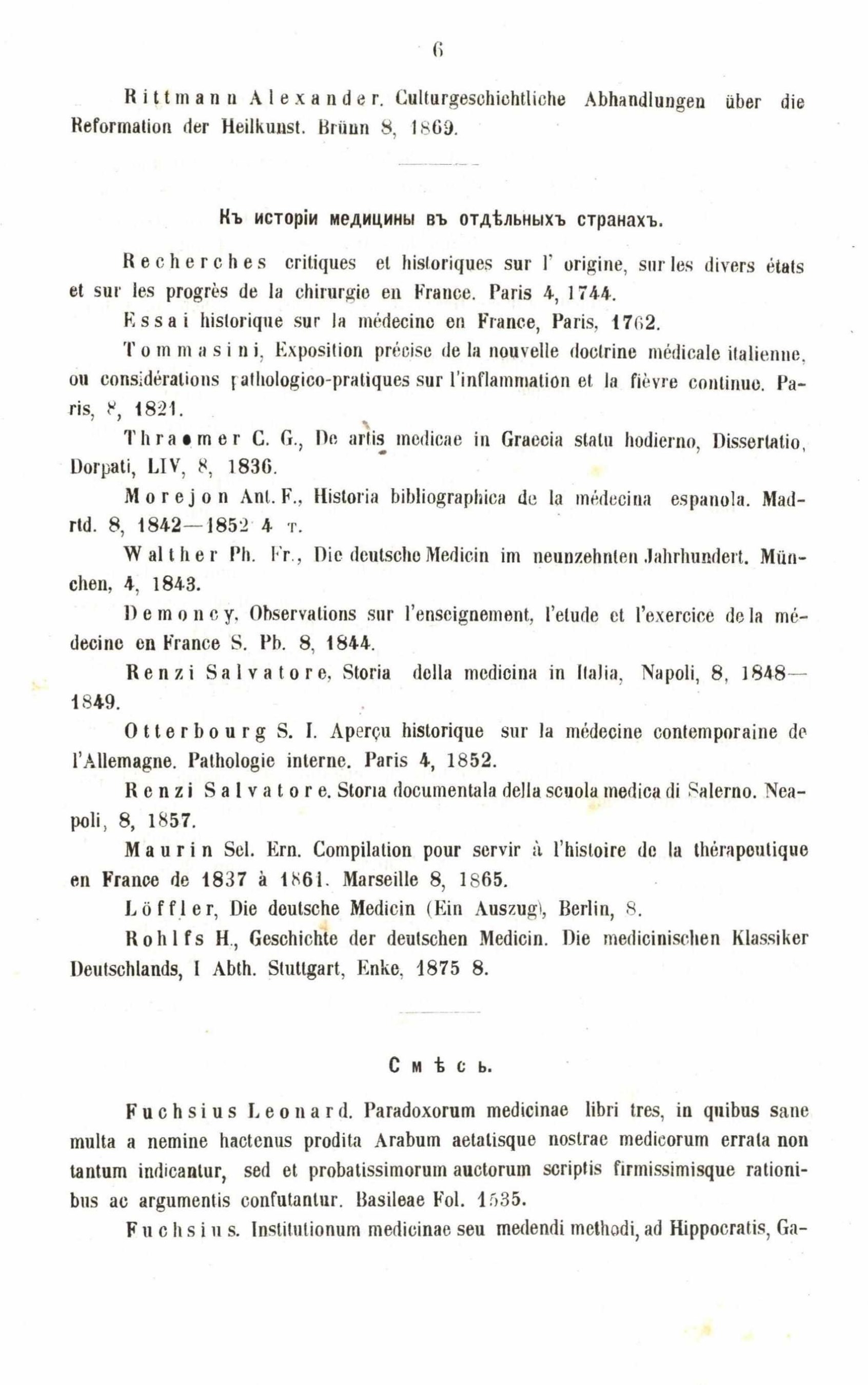 6

Rittmann Alexander. Culturgeschichtliche Abhandlungen über die Reformation der Heilkunst. Brünn 8, 1869.

Къ исторіи медицины въ отдѣльныхъ странахъ.

Recherches critiques et historiques sur l' origine, sur les divers états et sur les progrès de la chirurgie en France. Paris 4, 1744.

Essai historique sur la médecine en France, Paris, 1762.

Tommasini, Exposition précise de la nouvelle doctrine médicale italienne, ou considérations pathologico-pratiques sur l'inflammation et la fièvre continue. Paris, 8, 1821.

Thraemer C. G., De artis medicae in Graecia statu hodierno, Dissertatio, Dorpati, LIV, 8, 1836.

Morejon Ant. F., Historia bibliographica de la médecina espanola. Madrtd. 8, 1842—1852 4 т.

Walther Ph. Fr., Die deutsche Medicin im neunzehnten Jahrhundert. München, 4, 1843.

Demoncy, Observations sur l'enseignement, l'etude et l'exercice de la médecine en France S. Pb. 8, 1844.

Renzi Salvatore, Storia della medicina in Italia, Napoli, 8, 1848—1849.

Otterbourg S. I. Aperçu historique sur la médecine contemporaine de l'Allemagne. Pathologie interne. Paris 4, 1852.

Renzi Salvatore. Storia documentala della scuola medica di Salerno. Neapoli, 8, 1857.

Maurin Sel. Ern. Compilation pour servir à l'histoire de la thérapeutique en France de 1837 à 1861. Marseille 8, 1865.

Löffler, Die deutsche Medicin (Ein Auszug), Berlin, 8.

Rohlfs H., Geschichte der deutschen Medicin. Die medicinischen Klassiker Deutschlands, I Abth. Stuttgart, Enke, 1875 8.

Смѣсь.

Fuchsius Leonard. Paradoxorum medicinae libri tres, in quibus sane multa a nemine hactenus prodita Arabum aetatisque nostrae medicorum errata non tantum indicantur, sed et probatissimorum auctorum scriptis firmissimisque rationibus ac argumentis confutantur. Basileae Fol. 1535.

Fuchsius. Institutionum medicinae seu medendi methodi, ad Hippocratis, Ga-